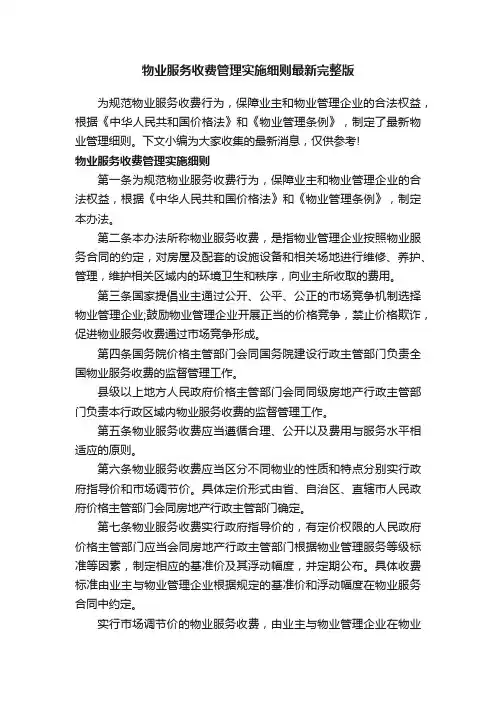 物业服务收费管理实施细则最新完整版

为规范物业服务收费行为，保障业主和物业管理企业的合法权益，根据《中华人民共和国价格法》和《物业管理条例》，制定了最新物业管理细则。下文小编为大家收集的最新消息，仅供参考!

物业服务收费管理实施细则

第一条为规范物业服务收费行为，保障业主和物业管理企业的合法权益，根据《中华人民共和国价格法》和《物业管理条例》，制定本办法。

第二条本办法所称物业服务收费，是指物业管理企业按照物业服务合同的约定，对房屋及配套的设施设备和相关场地进行维修、养护、管理，维护相关区域内的环境卫生和秩序，向业主所收取的费用。

第三条国家提倡业主通过公开、公平、公正的市场竞争机制选择物业管理企业;鼓励物业管理企业开展正当的价格竞争，禁止价格欺诈，促进物业服务收费通过市场竞争形成。

第四条国务院价格主管部门会同国务院建设行政主管部门负责全国物业服务收费的监督管理工作。

县级以上地方人民政府价格主管部门会同同级房地产行政主管部门负责本行政区域内物业服务收费的监督管理工作。

第五条物业服务收费应当遵循合理、公开以及费用与服务水平相适应的原则。

第六条物业服务收费应当区分不同物业的性质和特点分别实行政府指导价和市场调节价。具体定价形式由省、自治区、直辖市人民政府价格主管部门会同房地产行政主管部门确定。

第七条物业服务收费实行政府指导价的，有定价权限的人民政府价格主管部门应当会同房地产行政主管部门根据物业管理服务等级标准等因素，制定相应的基准价及其浮动幅度，并定期公布。具体收费标准由业主与物业管理企业根据规定的基准价和浮动幅度在物业服务合同中约定。

实行市场调节价的物业服务收费，由业主与物业管理企业在物业